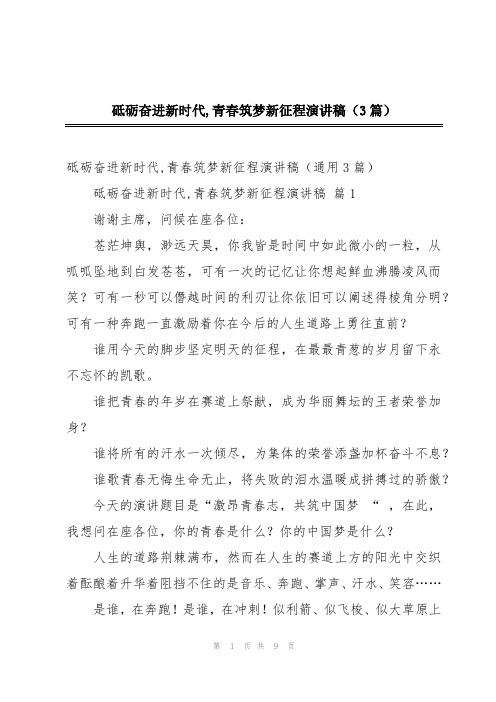 砥砺奋进新时代,青春筑梦新征程演讲稿（3篇）

砥砺奋进新时代,青春筑梦新征程演讲稿（通用3篇）

砥砺奋进新时代,青春筑梦新征程演讲稿 篇1

谢谢主席，问候在座各位：

苍茫坤舆，渺远天昊，你我皆是时间中如此微小的一粒，从呱呱坠地到白发苍苍，可有一次的记忆让你想起鲜血沸腾凌风而笑？可有一秒可以僭越时间的利刃让你依旧可以阐述得棱角分明？可有一种奔跑一直激励着你在今后的人生道路上勇往直前？

谁用今天的脚步坚定明天的征程，在最最青葱的岁月留下永不忘怀的凯歌。

谁把青春的年岁在赛道上祭献，成为华丽舞坛的王者荣誉加身？

谁将所有的汗水一次倾尽，为集体的荣誉添盏加杯奋斗不息？

谁歌青春无悔生命无止，将失败的泪水温暖成拼搏过的骄傲？

今天的演讲题目是“激昂青春志，共筑中国梦 “ ，在此，我想问在座各位，你的青春是什么？你的中国梦是什么？

人生的道路荆棘满布，然而在人生的赛道上方的阳光中交织着酝酿着升华着阻挡不住的是音乐、奔跑、掌声、汗水、笑容……

是谁，在奔跑！是谁，在冲刺！似利箭、似飞梭、似大草原上

第 1 页 共 9 页